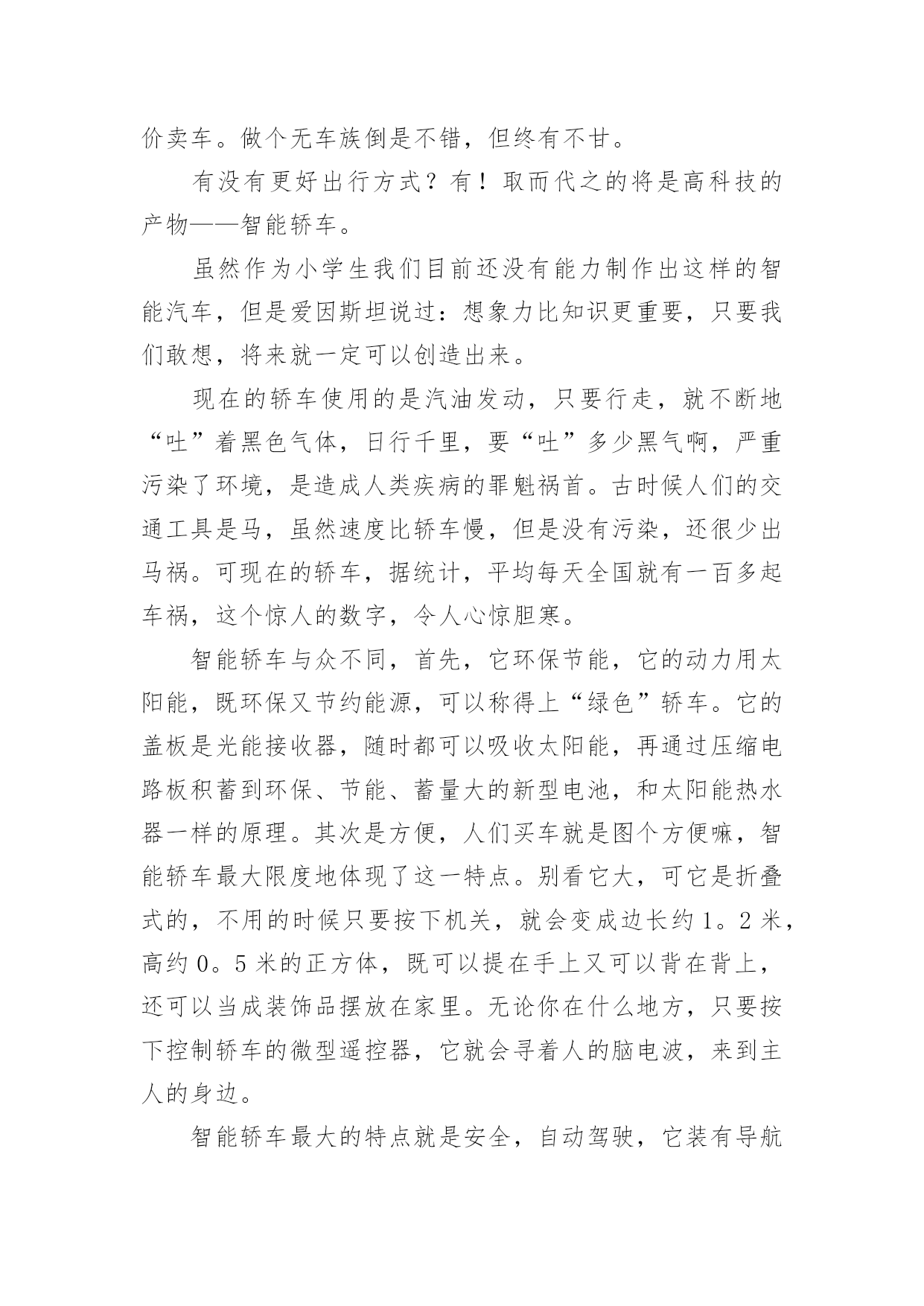 价卖车。做个无车族倒是不错，但终有不甘。

有没有更好出行方式？有！取而代之的将是高科技的产物——智能轿车。

虽然作为小学生我们目前还没有能力制作出这样的智能汽车，但是爱因斯坦说过：想象力比知识更重要，只要我们敢想，将来就一定可以创造出来。

现在的轿车使用的是汽油发动，只要行走，就不断地“吐”着黑色气体，日行千里，要“吐”多少黑气啊，严重污染了环境，是造成人类疾病的罪魁祸首。古时候人们的交通工具是马，虽然速度比轿车慢，但是没有污染，还很少出马祸。可现在的轿车，据统计，平均每天全国就有一百多起车祸，这个惊人的数字，令人心惊胆寒。

智能轿车与众不同，首先，它环保节能，它的动力用太阳能，既环保又节约能源，可以称得上“绿色”轿车。它的盖板是光能接收器，随时都可以吸收太阳能，再通过压缩电路板积蓄到环保、节能、蓄量大的新型电池，和太阳能热水器一样的原理。其次是方便，人们买车就是图个方便嘛，智能轿车最大限度地体现了这一特点。别看它大，可它是折叠式的，不用的时候只要按下机关，就会变成边长约1。2米，高约0。5米的正方体，既可以提在手上又可以背在背上，还可以当成装饰品摆放在家里。无论你在什么地方，只要按下控制轿车的微型遥控器，它就会寻着人的脑电波，来到主人的身边。

智能轿车最大的特点就是安全，自动驾驶，它装有导航